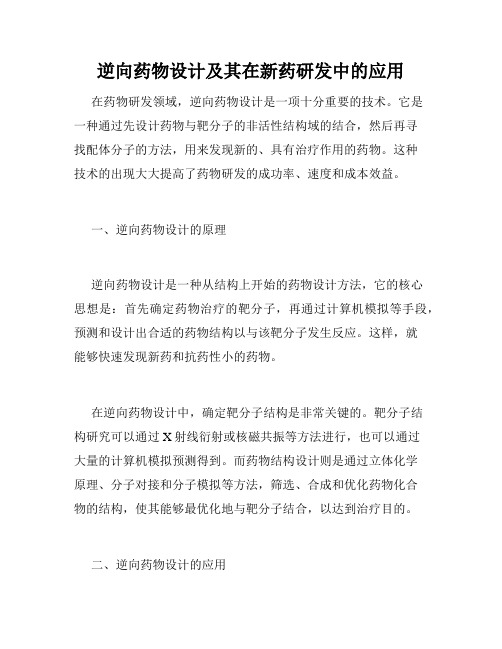 逆向药物设计及其在新药研发中的应用

在药物研发领域，逆向药物设计是一项十分重要的技术。它是一种通过先设计药物与靶分子的非活性结构域的结合，然后再寻找配体分子的方法，用来发现新的、具有治疗作用的药物。这种技术的出现大大提高了药物研发的成功率、速度和成本效益。

一、逆向药物设计的原理

逆向药物设计是一种从结构上开始的药物设计方法，它的核心思想是：首先确定药物治疗的靶分子，再通过计算机模拟等手段，预测和设计出合适的药物结构以与该靶分子发生反应。这样，就能够快速发现新药和抗药性小的药物。

在逆向药物设计中，确定靶分子结构是非常关键的。靶分子结构研究可以通过X射线衍射或核磁共振等方法进行，也可以通过大量的计算机模拟预测得到。而药物结构设计则是通过立体化学原理、分子对接和分子模拟等方法，筛选、合成和优化药物化合物的结构，使其能够最优化地与靶分子结合，以达到治疗目的。

二、逆向药物设计的应用